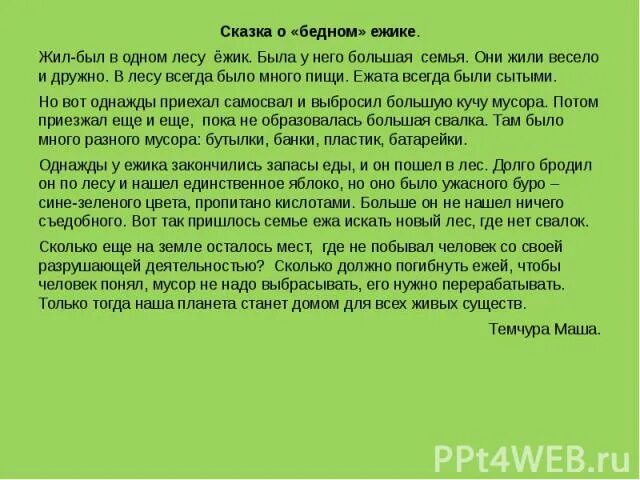 Сказка о «бедном» ежике.

Жил-был в одном лесу ёжик. Была у него большая семья. Они жили весело и дружно. В лесу всегда было много пищи. Ежата всегда были сытыми.

Но вот однажды приехал самосвал и выбросил большую кучу мусора. Потом приезжал еще и еще, пока не образовалась большая свалка. Там было много разного мусора: бутылки, банки, пластик, батарейки.

Однажды у ежика закончились запасы еды, и он пошел в лес. Долго бродил он по лесу и нашел единственное яблоко, но оно было ужасного буро – сине-зеленого цвета, пропитано кислотами. Больше он не нашел ничего съедобного. Вот так пришлось семье ежа искать новый лес, где нет свалок.

Сколько еще на земле осталось мест, где не побывал человек со своей разрушающей деятельностью? Сколько должно погибнуть ежей, чтобы человек понял, мусор не надо выбрасывать, его нужно перерабатывать. Только тогда наша планета станет домом для всех живых существ.

Темчура Маша.

PPt4WEB.ru